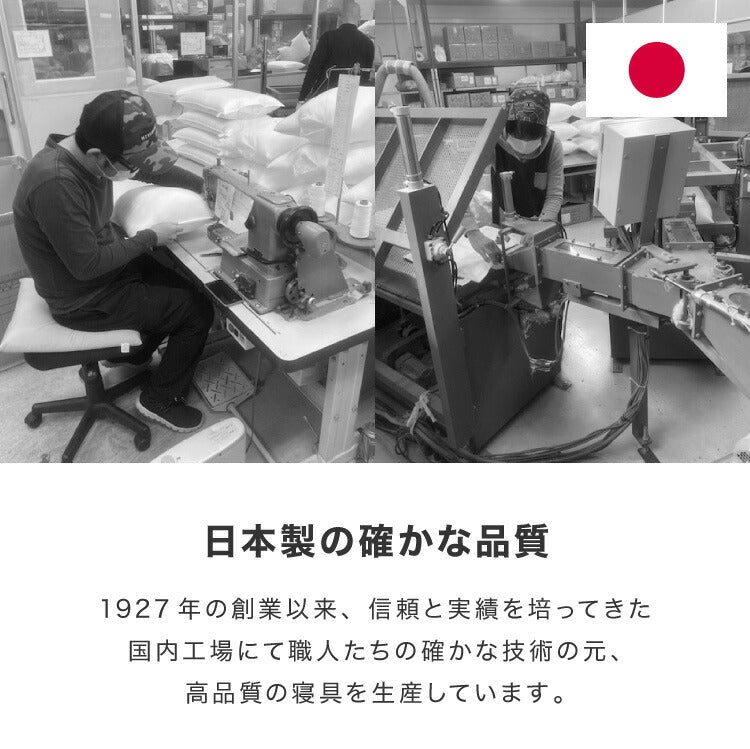 日本製の確かな品質

1927年の創業以来、信頼と実績を培ってきた国内工場にて職人たちの確かな技術の元、高品質の寝具を生産しています。